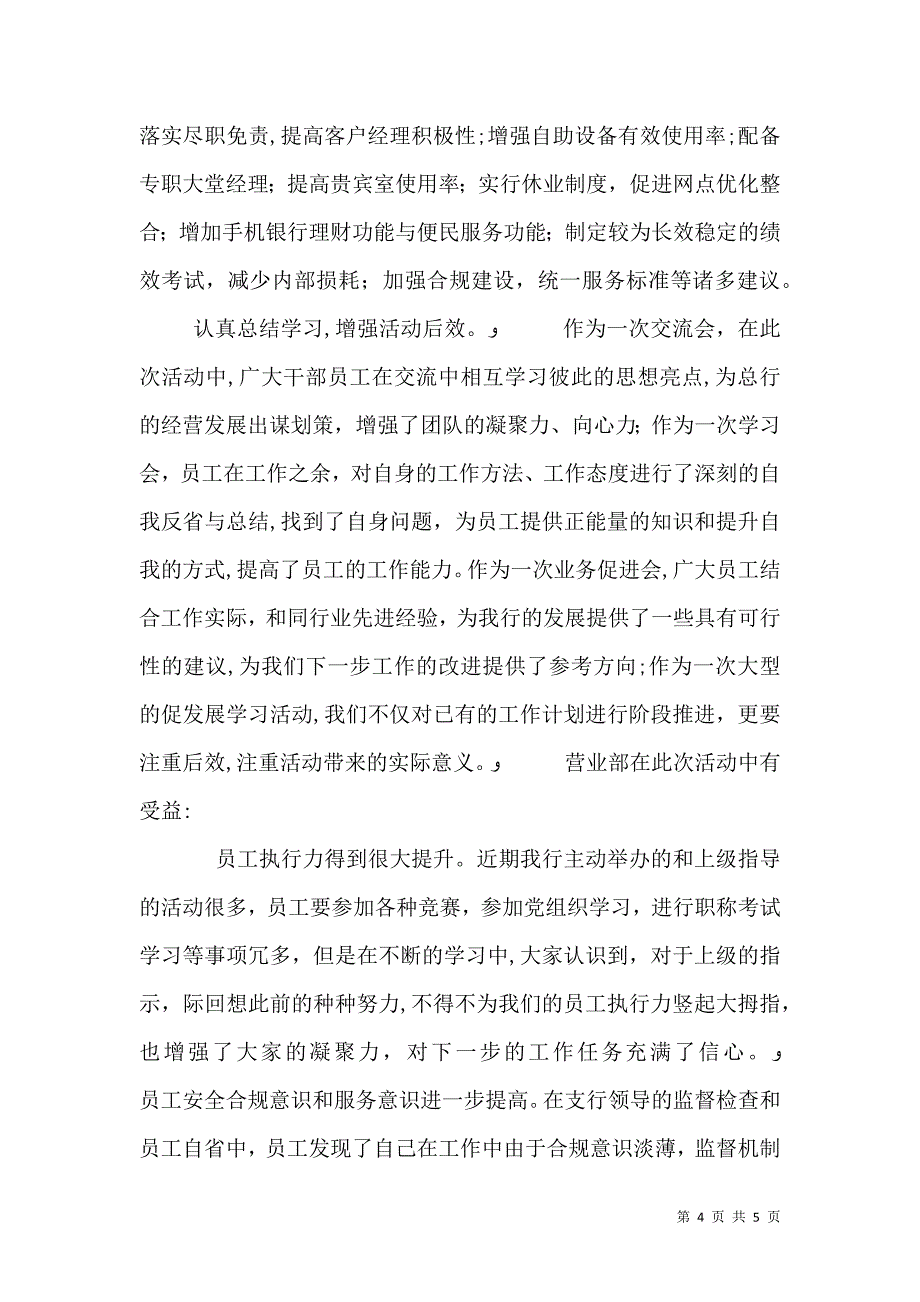 落实尽职免责，提高客户经理积极性；增强自助设备有效使用率；配备专职大堂经理；提高贵宾室使用率；实行休业制度，促进网点优化整合；增加手机银行理财功能与便民服务功能；制定较为长效稳定的绩效考试，减少内部损耗；加强合规建设，统一服务标准等诸多建议。

认真总结学习，增强活动后效。و 作为一次交流会，在此次活动中，广大干部员工在交流中相互学习彼此的思想亮点，为总行的经营发展出谋划策，增强了团队的凝聚力、向心力；作为一次学习会，员工在工作之余，对自身的工作方法、工作态度进行了深刻的自我反省与总结，找到了自身问题，为员工提供正能量的知识和提升自我的方式，提高了员工的工作能力。作为一次业务促进会，广大员工结合工作实际，和同行业先进经验，为我行的发展提供了一些具有可行性的建议，为我们下一步工作的改进提供了参考方向；作为一次大型的促发展学习活动，我们不仅对已有的工作计划进行阶段推进，更要注重后效，注重活动带来的实际意义。و 营业部在此次活动中有受益：

员工执行力得到很大提升。近期我行主动举办的和上级指导的活动很多，员工要参加各种竞赛，参加党组织学习，进行职称考试学习等事项冗多，但是在不断的学习中，大家认识到，对于上级的指示，际回想此前的种种努力，不得不为我们的员工执行力竖起大拇指，也增强了大家的凝聚力，对下一步的工作任务充满了信心。و 员工安全合规意识和服务意识进一步提高。在支行领导的监督检查和员工自省中，员工发现了自己在工作中由于合规意识淡薄，监督机制

第 4 页 共 5 页